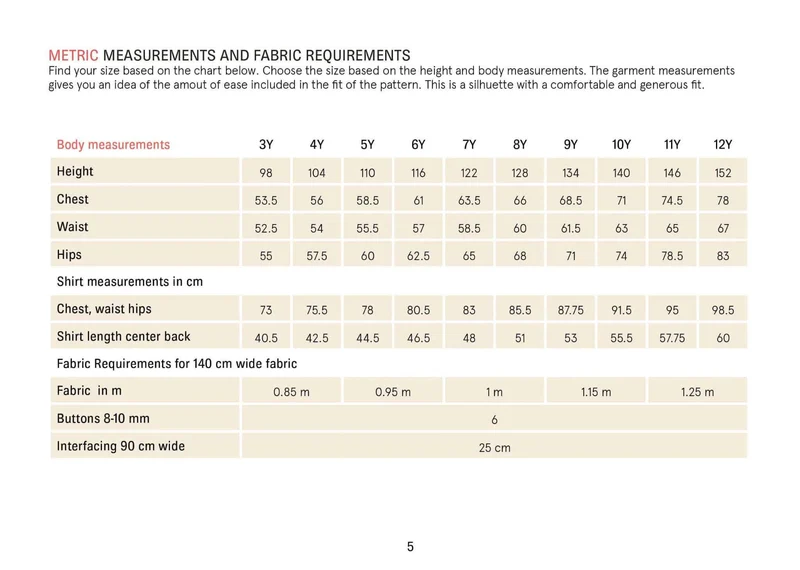 METRIC MEASUREMENTS AND FABRIC REQUIREMENTS
Find your size based on the chart below. Choose the size based on the height and body measurements. The garment measurements gives you an idea of the amout of ease included in the fit of the pattern. This is a silhuette with a comfortable and generous fit.

| Body measurements | 3Y | 4Y | 5Y | 6Y | 7Y | 8Y | 9Y | 10Y | 11Y | 12Y |
|---|---|---|---|---|---|---|---|---|---|---|
| Height | 98 | 104 | 110 | 116 | 122 | 128 | 134 | 140 | 146 | 152 |
| Chest | 53.5 | 56 | 58.5 | 61 | 63.5 | 66 | 68.5 | 71 | 74.5 | 78 |
| Waist | 52.5 | 54 | 55.5 | 57 | 58.5 | 60 | 61.5 | 63 | 65 | 67 |
| Hips | 55 | 57.5 | 60 | 62.5 | 65 | 68 | 71 | 74 | 78.5 | 83 |
| Shirt measurements in cm | | | | | | | | | | |
| Chest, waist hips | 73 | 75.5 | 78 | 80.5 | 83 | 85.5 | 87.75 | 91.5 | 95 | 98.5 |
| Shirt length center back | 40.5 | 42.5 | 44.5 | 46.5 | 48 | 51 | 53 | 55.5 | 57.75 | 60 |
| Fabric Requirements for 140 cm wide fabric | | | | | | | | | | |
| Fabric in m | 0.85 m | | 0.95 m | | 1 m | | 1.15 m | | 1.25 m | |
| Buttons 8-10 mm | 6 | | | | | | | | | |
| Interfacing 90 cm wide | 25 cm | | | | | | | | | |

5